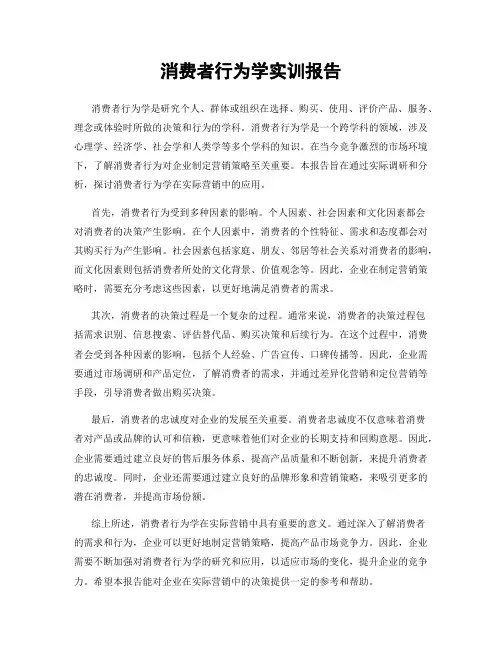 消费者行为学实训报告

消费者行为学是研究个人、群体或组织在选择、购买、使用、评价产品、服务、理念或体验时所做的决策和行为的学科。消费者行为学是一个跨学科的领域，涉及心理学、经济学、社会学和人类学等多个学科的知识。在当今竞争激烈的市场环境下，了解消费者行为对企业制定营销策略至关重要。本报告旨在通过实际调研和分析，探讨消费者行为学在实际营销中的应用。

首先，消费者行为受到多种因素的影响。个人因素、社会因素和文化因素都会对消费者的决策产生影响。在个人因素中，消费者的个性特征、需求和态度都会对其购买行为产生影响。社会因素包括家庭、朋友、邻居等社会关系对消费者的影响，而文化因素则包括消费者所处的文化背景、价值观念等。因此，企业在制定营销策略时，需要充分考虑这些因素，以更好地满足消费者的需求。

其次，消费者的决策过程是一个复杂的过程。通常来说，消费者的决策过程包括需求识别、信息搜索、评估替代品、购买决策和后续行为。在这个过程中，消费者会受到各种因素的影响，包括个人经验、广告宣传、口碑传播等。因此，企业需要通过市场调研和产品定位，了解消费者的需求，并通过差异化营销和定位营销等手段，引导消费者做出购买决策。

最后，消费者的忠诚度对企业的发展至关重要。消费者忠诚度不仅意味着消费者对产品或品牌的认可和信赖，更意味着他们对企业的长期支持和回购意愿。因此，企业需要通过建立良好的售后服务体系、提高产品质量和不断创新，来提升消费者的忠诚度。同时，企业还需要通过建立良好的品牌形象和营销策略，来吸引更多的潜在消费者，并提高市场份额。

综上所述，消费者行为学在实际营销中具有重要的意义。通过深入了解消费者的需求和行为，企业可以更好地制定营销策略，提高产品市场竞争力。因此，企业需要不断加强对消费者行为学的研究和应用，以适应市场的变化，提升企业的竞争力。希望本报告能对企业在实际营销中的决策提供一定的参考和帮助。